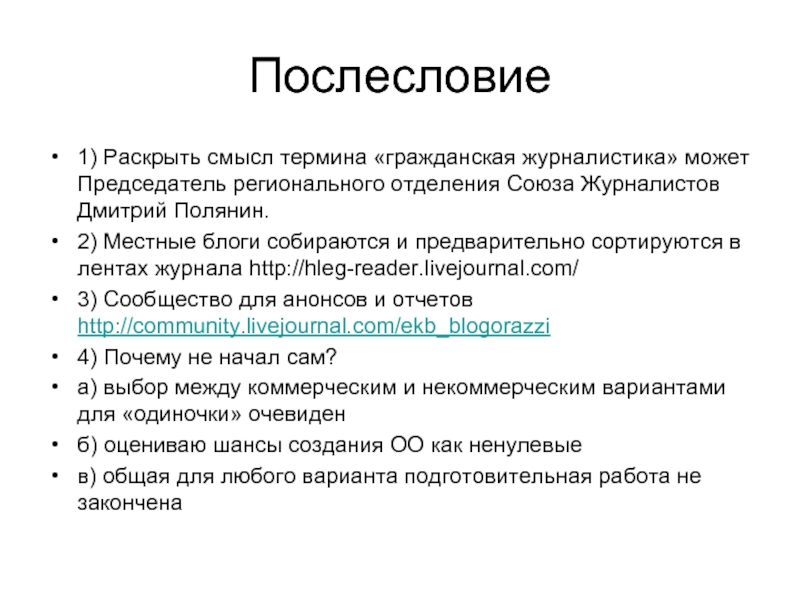 Послесловие

• 1) Раскрыть смысл термина «гражданская журналистика» может Председатель регионального отделения Союза Журналистов Дмитрий Полянин.
• 2) Местные блоги собираются и предварительно сортируются в лентах журнала http://hleg-reader.livejournal.com/
• 3) Сообщество для анонсов и отчетов http://community.livejournal.com/ekb_blogorazzi
• 4) Почему не начал сам?
• а) выбор между коммерческим и некоммерческим вариантами для «одиночки» очевиден
• б) оцениваю шансы создания ОО как ненулевые
• в) общая для любого варианта подготовительная работа не закончена